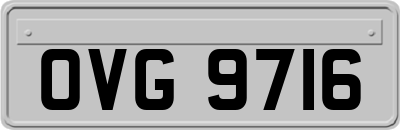 OVG 9716